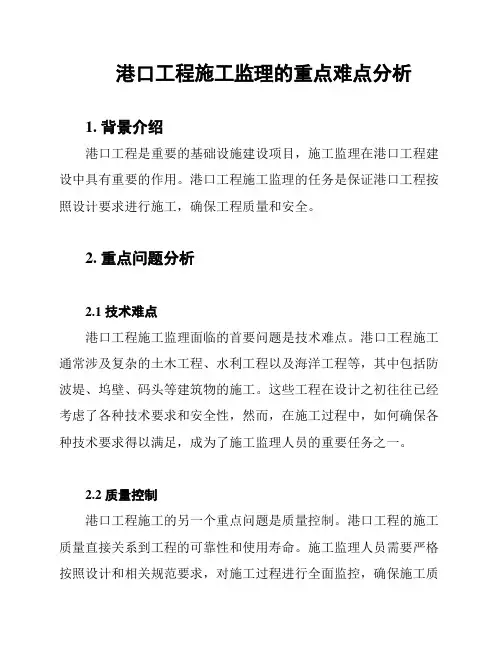 港口工程施工监理的重点难点分析

1. 背景介绍

港口工程是重要的基础设施建设项目，施工监理在港口工程建设中具有重要的作用。港口工程施工监理的任务是保证港口工程按照设计要求进行施工，确保工程质量和安全。

2. 重点问题分析

2.1 技术难点

港口工程施工监理面临的首要问题是技术难点。港口工程施工通常涉及复杂的土木工程、水利工程以及海洋工程等，其中包括防波堤、坞壁、码头等建筑物的施工。这些工程在设计之初往往已经考虑了各种技术要求和安全性，然而，在施工过程中，如何确保各种技术要求得以满足，成为了施工监理人员的重要任务之一。

2.2 质量控制

港口工程施工的另一个重点问题是质量控制。港口工程的施工质量直接关系到工程的可靠性和使用寿命。施工监理人员需要严格按照设计和相关规范要求，对施工过程进行全面监控，确保施工质